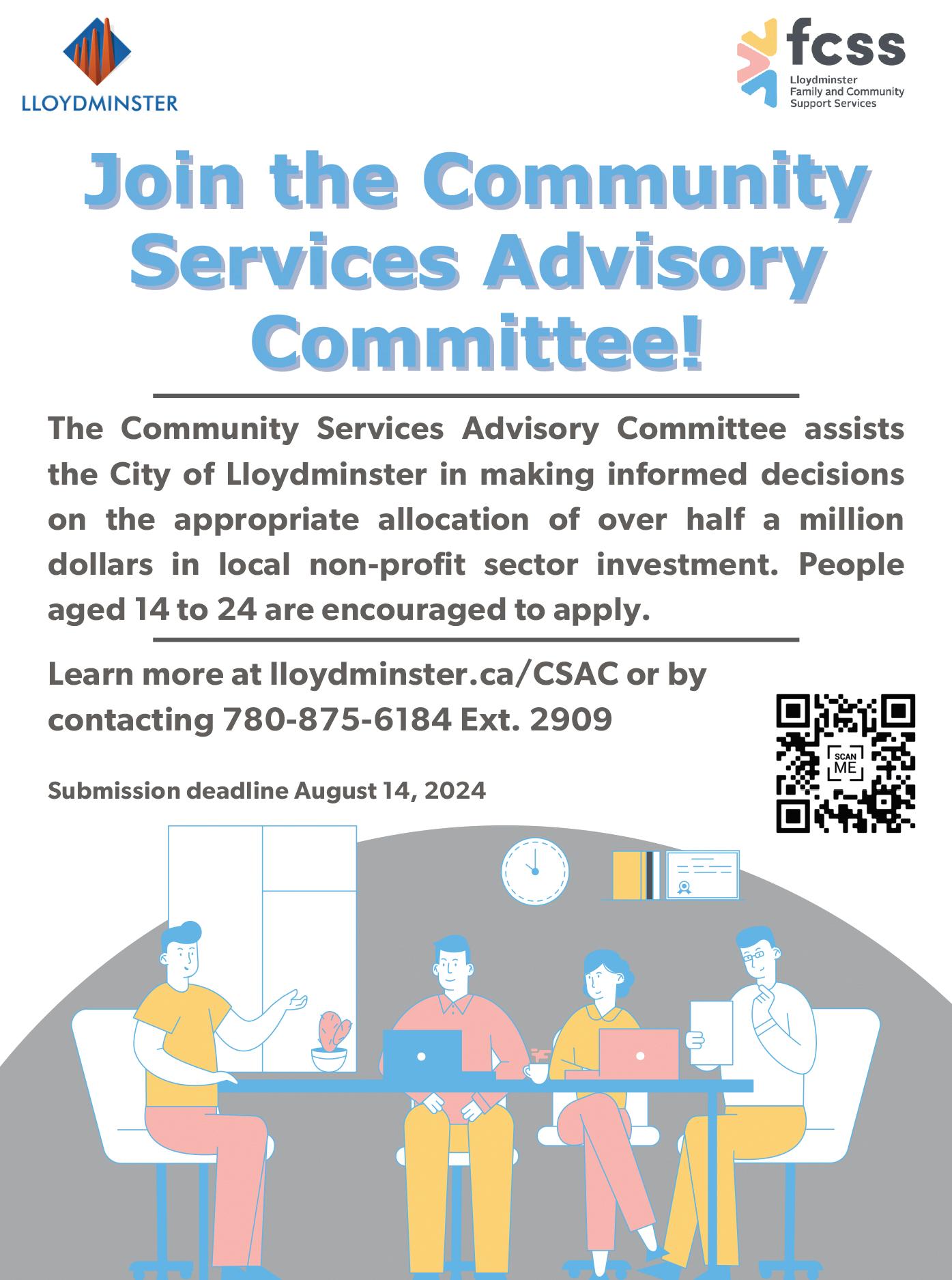 LLOYDMINSTER

fcss
Lloydminster
Family and Community
Support Services

Join the Community Services Advisory Committee!

The Community Services Advisory Committee assists the City of Lloydminster in making informed decisions on the appropriate allocation of over half a million dollars in local non-profit sector investment. People aged 14 to 24 are encouraged to apply.

Learn more at lloydminster.ca/CSAC or by contacting 780-875-6184 Ext. 2909

SCAN ME

Submission deadline August 14, 2024